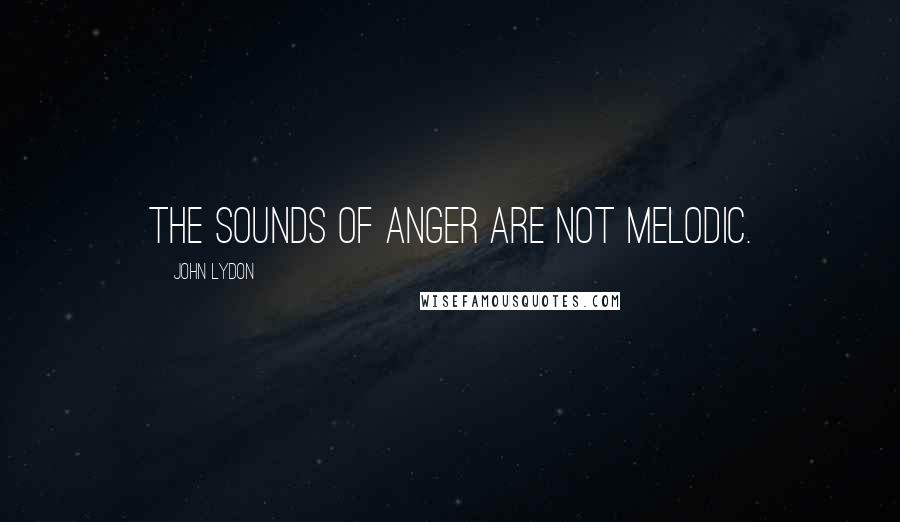 THE SOUNDS OF ANGER ARE NOT MELODIC.

JOHN LYDON

WISEFAMOUSQUOTES.COM